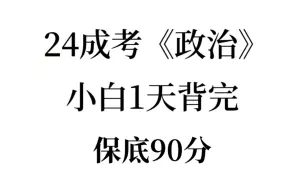 24成考《政治》

小白1天背完

保底90分